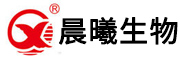 ®
晨曦生物